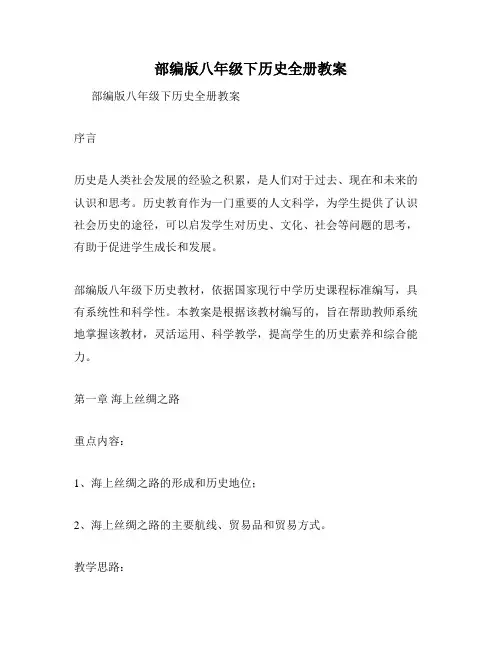 部编版八年级下历史全册教案

部编版八年级下历史全册教案

序言

历史是人类社会发展的经验之积累，是人们对于过去、现在和未来的认识和思考。历史教育作为一门重要的人文科学，为学生提供了认识社会历史的途径，可以启发学生对历史、文化、社会等问题的思考，有助于促进学生成长和发展。

部编版八年级下历史教材，依据国家现行中学历史课程标准编写，具有系统性和科学性。本教案是根据该教材编写的，旨在帮助教师系统地掌握该教材，灵活运用、科学教学，提高学生的历史素养和综合能力。

第一章 海上丝绸之路

重点内容：

1、海上丝绸之路的形成和历史地位；

2、海上丝绸之路的主要航线、贸易品和贸易方式。

教学思路：